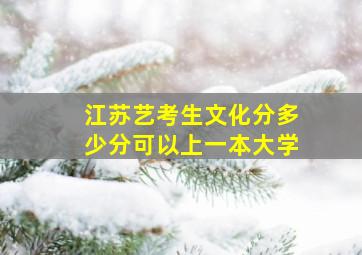 江苏艺考生文化分多少分可以上一本大学